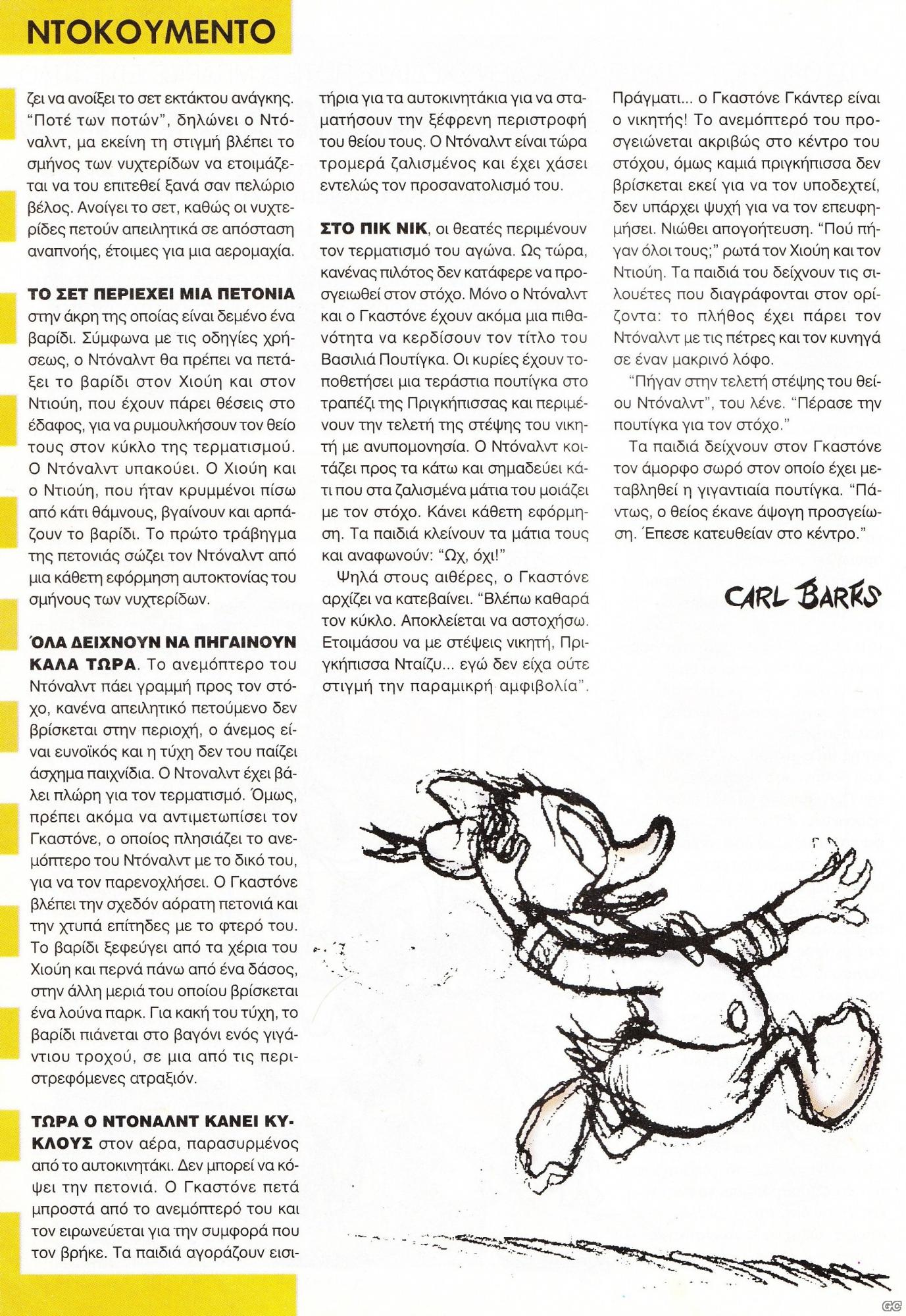 ΝΤΟΚΟΥΜΕΝΤΟ

ζει να ανοίξει το σετ εκτάκτου ανάγκης. "Ποτέ των ποτών", δηλώνει ο Ντόναλντ, μα εκείνη τη στιγμή βλέπει το σμήνος των νυχτερίδων να ετοιμάζεται να του επιτεθεί ξανά σαν πελώριο βέλος. Ανοίγει το σετ, καθώς οι νυχτερίδες πετούν απειλητικά σε απόσταση αναπνοής, έτοιμες για μια αερομαχία.

ΤΟ ΣΕΤ ΠΕΡΙΕΧΕΙ ΜΙΑ ΠΕΤΟΝΙΑ στην άκρη της οποίας είναι δεμένο ένα βαρίδι. Σύμφωνα με τις οδηγίες χρήσεως, ο Ντόναλντ θα πρέπει να πετάξει το βαρίδι στον Χιούη και στον Ντιούη, που έχουν πάρει θέσεις στο έδαφος, για να ρυμουλκήσουν τον θείο τους στον κύκλο της τερματισμού. Ο Ντόναλντ υπακούει. Ο Χιούη και ο Ντιούη, που ήταν κρυμμένοι πίσω από κάτι θάμνους, βγαίνουν και αρπάζουν το βαρίδι. Το πρώτο τράβηγμα της πετονιάς σώζει τον Ντόναλντ από μια κάθετη εφόρμηση αυτοκτονίας του σμήνους των νυχτερίδων.

ΌΛΑ ΔΕΙΧΝΟΥΝ ΝΑ ΠΗΓΑΙΝΟΥΝ ΚΑΛΑ ΤΩΡΑ. Το ανεμόπτερο του Ντόναλντ πάει γραμμή προς τον στόχο, κανένα απειλητικό πετούμενο δεν βρίσκεται στην περιοχή, ο άνεμος είναι ευνοϊκός και η τύχη δεν του παίζει άσχημα παιχνίδια. Ο Ντοναλντ έχει βάλει πλώρη για τον τερματισμό. Όμως, πρέπει ακόμα να αντιμετωπίσει τον Γκαστόνε, ο οποίος πλησιάζει το ανεμόπτερο του Ντόναλντ με το δικό του, για να τον παρενοχλήσει. Ο Γκαστόνε βλέπει την σχεδόν αόρατη πετονιά και την χτυπά επίτηδες με το φτερό του. Το βαρίδι ξεφεύγει από τα χέρια του Χιούη και περνά πάνω από ένα δάσος, στην άλλη μεριά του οποίου βρίσκεται ένα λούνα παρκ. Για κακή του τύχη, το βαρίδι πιάνεται στο βαγόνι ενός γιγάντιου τροχού, σε μια από τις περιστρεφόμενες ατραξιόν.

ΤΩΡΑ Ο ΝΤΟΝΑΛΝΤ ΚΑΝΕΙ ΚΥΚΛΟΥΣ στον αέρα, παρασυρμένος από το αυτοκινητάκι. Δεν μπορεί να κόψει την πετονιά. Ο Γκαστόνε πετά μπροστά από το ανεμόπτερό του και τον ειρωνεύεται για την συμφορά που τον βρήκε. Τα παιδιά αγοράζουν εισιτήρια για τα αυτοκινητάκια για να σταματήσουν την ξέφρενη περιστροφή του θείου τους. Ο Ντόναλντ είναι τώρα τρομερά ζαλισμένος και έχει χάσει εντελώς τον προσανατολισμό του.

ΣΤΟ ΠΙΚ ΝΙΚ, οι θεατές περιμένουν τον τερματισμό του αγώνα. Ως τώρα, κανένας πιλότος δεν κατάφερε να προσγειωθεί στον στόχο. Μόνο ο Ντόναλντ και ο Γκαστόνε έχουν ακόμα μια πιθανότητα να κερδίσουν τον τίτλο του Βασιλιά Πουτίγκα. Οι κυρίες έχουν τοποθετήσει μια τεράστια πουτίγκα στο τραπέζι της Πριγκήπισσας και περιμένουν την τελετή της στέψης του νικητή με ανυπομονησία. Ο Ντόναλντ κοιτάζει προς τα κάτω και σημαδεύει κάτι που στα ζαλισμένα μάτια του μοιάζει με τον στόχο. Κάνει κάθετη εφόρμηση. Τα παιδιά κλείνουν τα μάτια τους και αναφωνούν: "Ωχ, όχι!"

Ψηλά στους αιθέρες, ο Γκαστόνε αρχίζει να κατεβαίνει. "Βλέπω καθαρά τον κύκλο. Αποκλείεται να αστοχήσω. Ετοιμάσου να με στέψεις νικητή, Πριγκήπισσα Νταίζυ... εγώ δεν είχα ούτε στιγμή την παραμικρή αμφιβολία".

Πράγματι... ο Γκαστόνε Γκάντερ είναι ο νικητής! Το ανεμόπτερό του προσγειώνεται ακριβώς στο κέντρο του στόχου, όμως καμιά πριγκήπισσα δεν βρίσκεται εκεί για να τον υποδεχτεί, δεν υπάρχει ψυχή για να τον επευφημήσει. Νιώθει απογοήτευση. "Πού πήγαν όλοι τους;" ρωτά τον Χιούη και τον Ντιούη. Τα παιδιά του δείχνουν τις σιλουέτες που διαγράφονται στον ορίζοντα: το πλήθος έχει πάρει τον Ντόναλντ με τις πέτρες και τον κυνηγά σε έναν μακρινό λόφο.

"Πήγαν στην τελετή στέψης του θείου Ντόναλντ", του λένε. "Πέρασε την πουτίγκα για τον στόχο."

Τα παιδιά δείχνουν στον Γκαστόνε τον άμορφο σωρό στον οποίο έχει μεταβληθεί η γιγαντιαία πουτίγκα. "Πάντως, ο θείος έκανε άψογη προσγείωση. Έπεσε κατευθείαν στο κέντρο."

CARL BARKS

GC